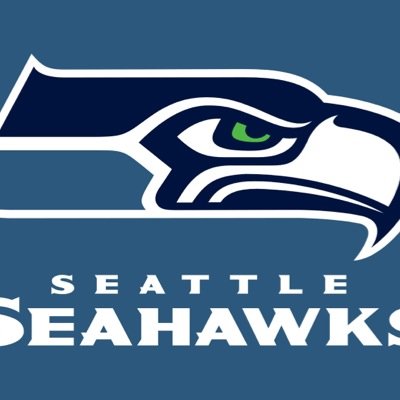 SEATTLE
SEAHAWKS